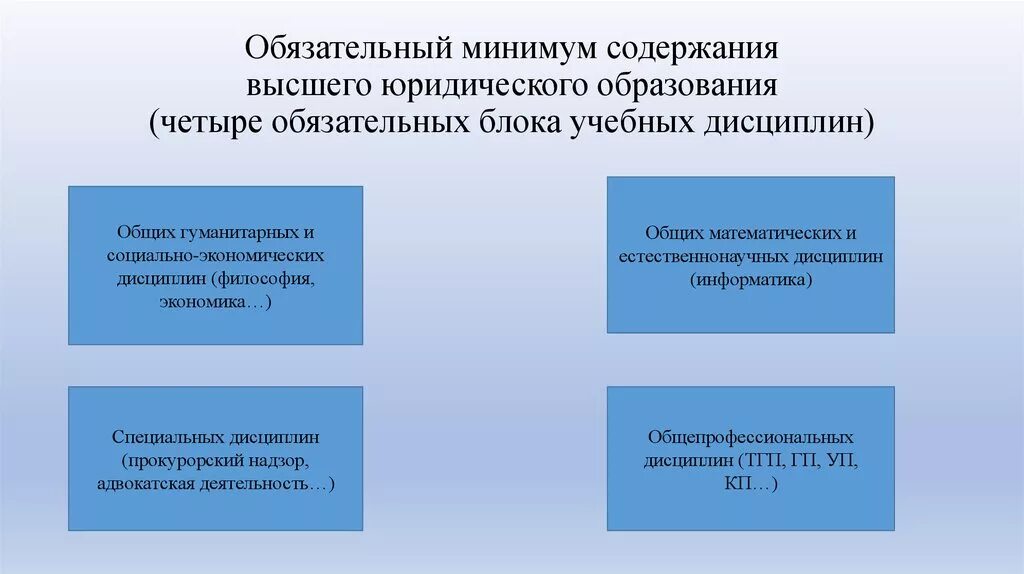 Обязательный минимум содержания высшего юридического образования (четыре обязательных блока учебных дисциплин)

Общих гуманитарных и социально-экономических дисциплин (философия, экономика…)

Общих математических и естественнонаучных дисциплин (информатика)

Специальных дисциплин (прокурорский надзор, адвокатская деятельность…)

Общепрофессиональных дисциплин (ТГП, ГП, УП, КП…)